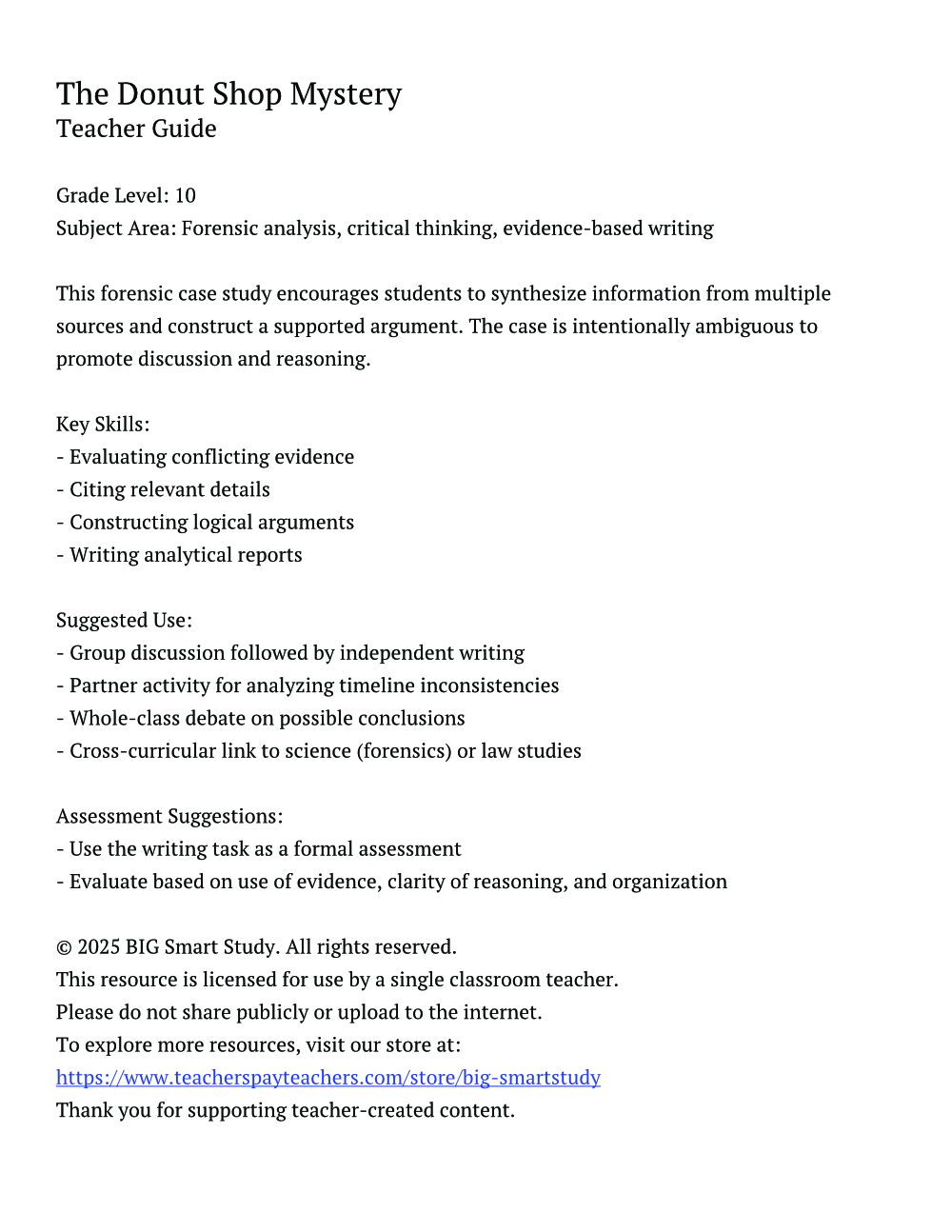 The Donut Shop Mystery
Teacher Guide

Grade Level: 10
Subject Area: Forensic analysis, critical thinking, evidence-based writing

This forensic case study encourages students to synthesize information from multiple sources and construct a supported argument. The case is intentionally ambiguous to promote discussion and reasoning.

Key Skills:
- Evaluating conflicting evidence
- Citing relevant details
- Constructing logical arguments
- Writing analytical reports

Suggested Use:
- Group discussion followed by independent writing
- Partner activity for analyzing timeline inconsistencies
- Whole-class debate on possible conclusions
- Cross-curricular link to science (forensics) or law studies

Assessment Suggestions:
- Use the writing task as a formal assessment
- Evaluate based on use of evidence, clarity of reasoning, and organization

© 2025 BIG Smart Study. All rights reserved.
This resource is licensed for use by a single classroom teacher.
Please do not share publicly or upload to the internet.
To explore more resources, visit our store at:
https://www.teacherspayteachers.com/store/big-smartstudy
Thank you for supporting teacher-created content.